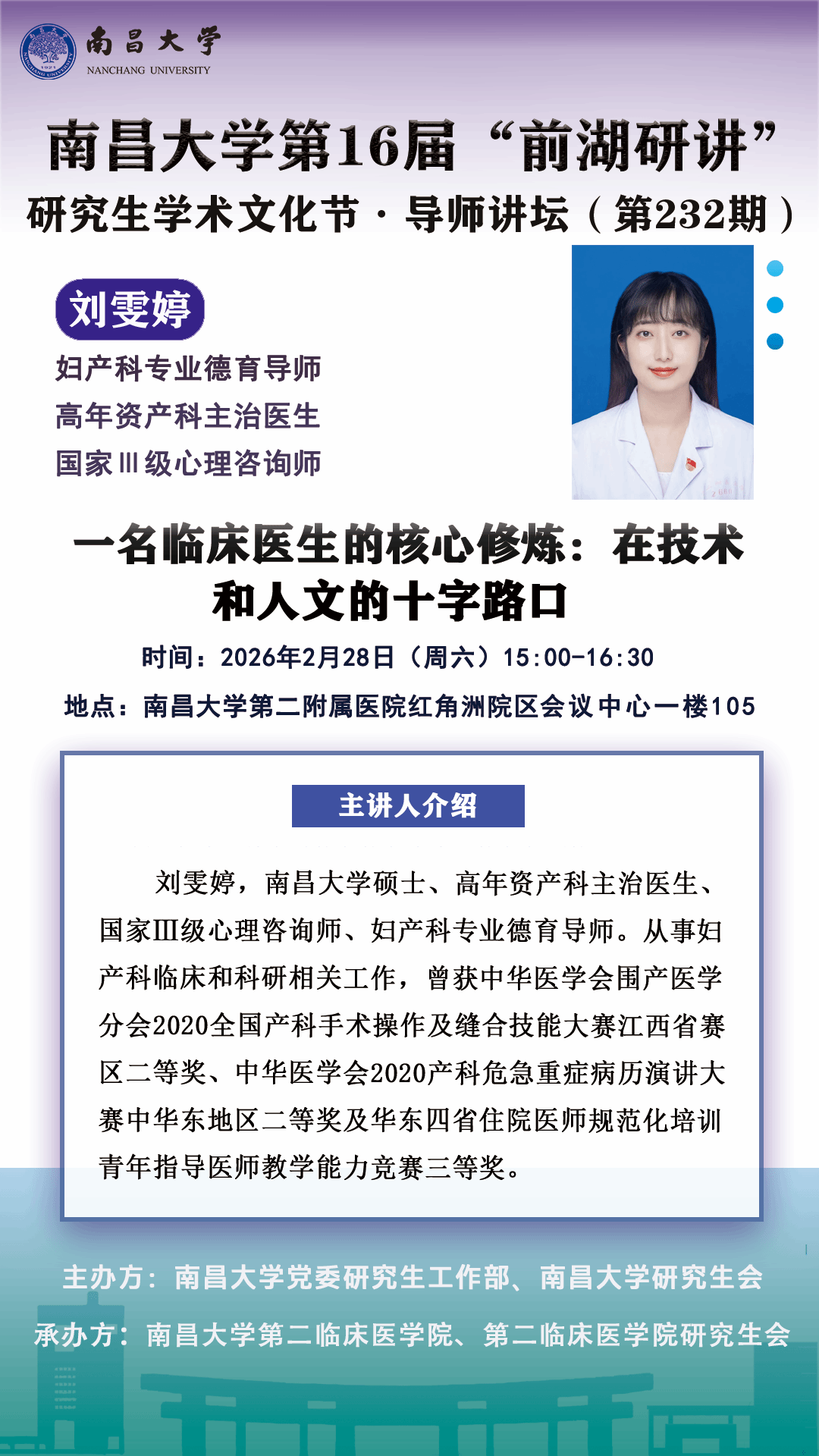 南昌大学
NANCHANG UNIVERSITY

南昌大学第16届“前湖研讲”
研究生学术文化节·导师讲坛（第232期）

刘雯婷
妇产科专业德育导师
高年资产科主治医生
国家Ⅲ级心理咨询师

一名临床医生的核心修炼：在技术和人文的十字路口

时间：2026年2月28日（周六）15:00-16:30
地点：南昌大学第二附属医院红角洲院区会议中心一楼105

主讲人介绍

刘雯婷，南昌大学硕士、高年资产科主治医生、国家Ⅲ级心理咨询师、妇产科专业德育导师。从事妇产科临床和科研相关工作，曾获中华医学会围产医学分会2020全国产科手术操作及缝合技能大赛江西省赛区二等奖、中华医学会2020产科危急重症病历演讲大赛中华东地区二等奖及华东四省住院医师规范化培训青年指导医师教学能力竞赛三等奖。

主办方：南昌大学党委研究生工作部、南昌大学研究生会
承办方：南昌大学第二临床医学院、第二临床医学院研究生会